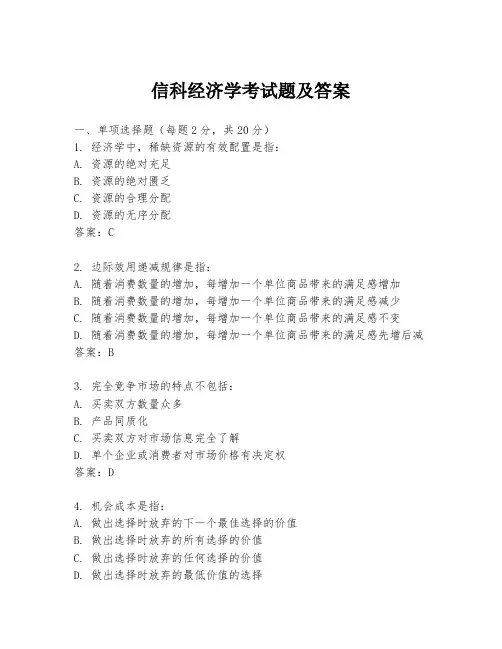 信科经济学考试题及答案

一、单项选择题（每题2分，共20分）

1. 经济学中，稀缺资源的有效配置是指：
A. 资源的绝对充足
B. 资源的绝对匮乏
C. 资源的合理分配
D. 资源的无序分配
答案：C

2. 边际效用递减规律是指：
A. 随着消费数量的增加，每增加一个单位商品带来的满足感增加
B. 随着消费数量的增加，每增加一个单位商品带来的满足感减少
C. 随着消费数量的增加，每增加一个单位商品带来的满足感不变
D. 随着消费数量的增加，每增加一个单位商品带来的满足感先增后减
答案：B

3. 完全竞争市场的特点不包括：
A. 买卖双方数量众多
B. 产品同质化
C. 买卖双方对市场信息完全了解
D. 单个企业或消费者对市场价格有决定权
答案：D

4. 机会成本是指：
A. 做出选择时放弃的下一个最佳选择的价值
B. 做出选择时放弃的所有选择的价值
C. 做出选择时放弃的任何选择的价值
D. 做出选择时放弃的最低价值的选择